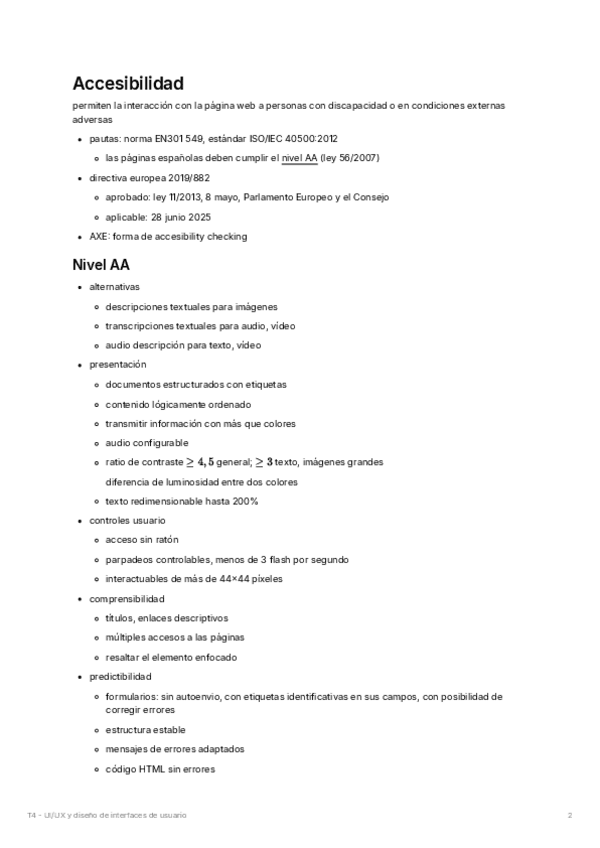 Accesibilidad

permiten la interacción con la página web a personas con discapacidad o en condiciones externas adversas

- pautas: norma EN301 549, estándar ISO/IEC 40500:2012
  - las páginas españolas deben cumplir el nivel AA (ley 56/2007)
- directiva europea 2019/882
  - aprobado: ley 11/2013, 8 mayo, Parlamento Europeo y el Consejo
  - aplicable: 28 junio 2025
- AXE: forma de accesibility checking

Nivel AA

- alternativas
  - descripciones textuales para imágenes
  - transcripciones textuales para audio, vídeo
  - audio descripción para texto, vídeo
- presentación
  - documentos estructurados con etiquetas
  - contenido lógicamente ordenado
  - transmitir información con más que colores
  - audio configurable
  - ratio de contraste $\geq 4,5$ general; $\geq 3$ texto, imágenes grandes
    diferencia de luminosidad entre dos colores
  - texto redimensionable hasta 200%
- controles usuario
  - acceso sin ratón
  - parpadeos controlables, menos de 3 flash por segundo
  - interactuables de más de 44×44 píxeles
- comprensibilidad
  - títulos, enlaces descriptivos
  - múltiples accesos a las páginas
  - resaltar el elemento enfocado
- predictibilidad
  - formularios: sin autoenvío, con etiquetas identificativas en sus campos, con posibilidad de corregir errores
  - estructura estable
  - mensajes de errores adaptados
  - código HTML sin errores

T4 - UI/UX y diseño de interfaces de usuario 2